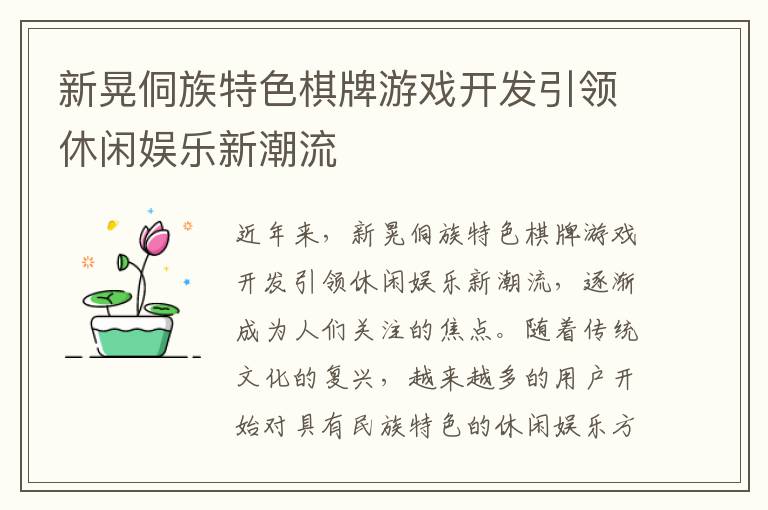 新晃侗族特色棋牌游戏开发引领休闲娱乐新潮流

近年来，新晃侗族特色棋牌游戏开发引领休闲娱乐新潮流，逐渐成为人们关注的焦点。随着传统文化的复兴，越来越多的用户开始对具有民族特色的休闲娱乐方